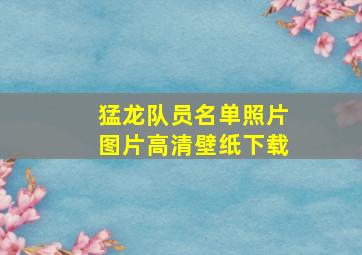 猛龙队员名单照片
图片高清壁纸下载